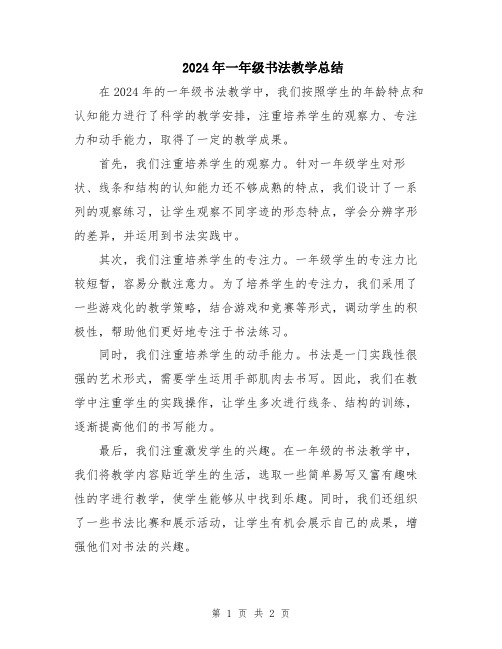 2024年一年级书法教学总结

在2024年的一年级书法教学中，我们按照学生的年龄特点和认知能力进行了科学的教学安排，注重培养学生的观察力、专注力和动手能力，取得了一定的教学成果。

首先，我们注重培养学生的观察力。针对一年级学生对形状、线条和结构的认知能力还不够成熟的特点，我们设计了一系列的观察练习，让学生观察不同字迹的形态特点，学会分辨字形的差异，并运用到书法实践中。

其次，我们注重培养学生的专注力。一年级学生的专注力比较短暂，容易分散注意力。为了培养学生的专注力，我们采用了一些游戏化的教学策略，结合游戏和竞赛等形式，调动学生的积极性，帮助他们更好地专注于书法练习。

同时，我们注重培养学生的动手能力。书法是一门实践性很强的艺术形式，需要学生运用手部肌肉去书写。因此，我们在教学中注重学生的实践操作，让学生多次进行线条、结构的训练，逐渐提高他们的书写能力。

最后，我们注重激发学生的兴趣。在一年级的书法教学中，我们将教学内容贴近学生的生活，选取一些简单易写又富有趣味性的字进行教学，使学生能够从中找到乐趣。同时，我们还组织了一些书法比赛和展示活动，让学生有机会展示自己的成果，增强他们对书法的兴趣。

第 1 页 共 2 页